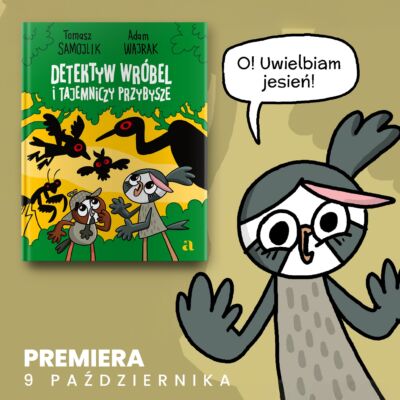 Tomasz SAMOJLIK

Adam WAJRAK

DETEKTYW WRÓBEL I TAJEMNICZY PRZYBYSZE

a

O! Uwielbiam jesień!

PREMIERA
9 PAŹDZIERNIKA